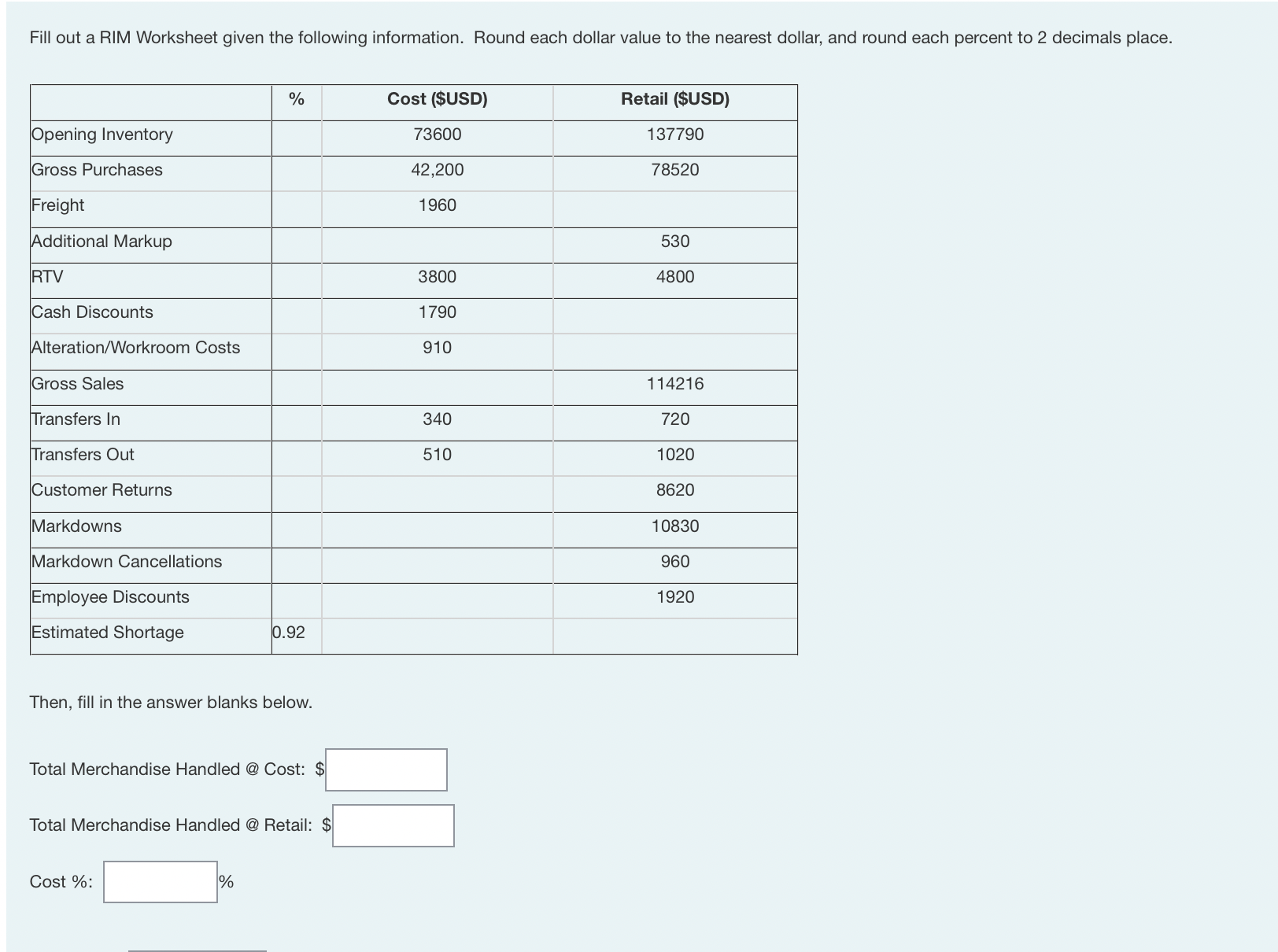 Fill out a RIM Worksheet given the following information. Round each dollar value to the nearest dollar, and round each percent to 2 decimals place.

| | % | Cost ($USD) | Retail ($USD) |
|---|---|---|---|
| Opening Inventory | | 73600 | 137790 |
| Gross Purchases | | 42,200 | 78520 |
| Freight | | 1960 | |
| Additional Markup | | | 530 |
| RTV | | 3800 | 4800 |
| Cash Discounts | | 1790 | |
| Alteration/Workroom Costs | | 910 | |
| Gross Sales | | | 114216 |
| Transfers In | | 340 | 720 |
| Transfers Out | | 510 | 1020 |
| Customer Returns | | | 8620 |
| Markdowns | | | 10830 |
| Markdown Cancellations | | | 960 |
| Employee Discounts | | | 1920 |
| Estimated Shortage | 0.92 | | |

Then, fill in the answer blanks below.

Total Merchandise Handled @ Cost: $

Total Merchandise Handled @ Retail: $

Cost %: %